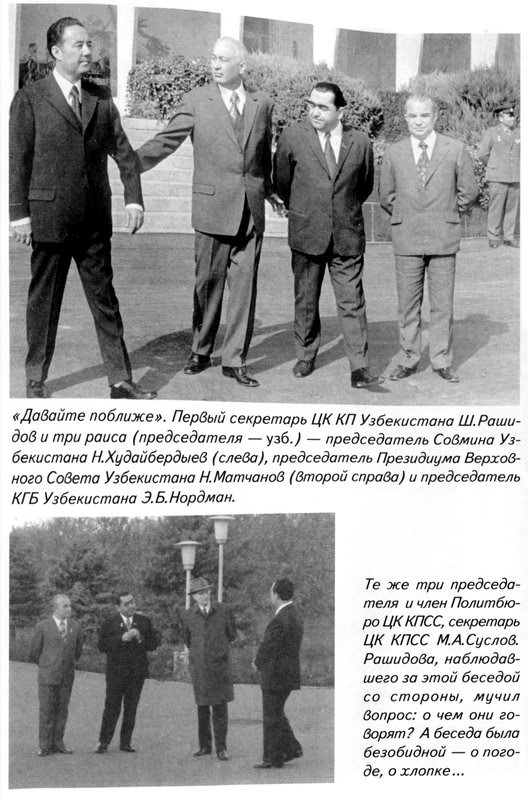 «Давайте поближе». Первый секретарь ЦК КП Узбекистана Ш.Рашидов и три раиса (председателя — узб.) — председатель Совмина Узбекистана Н.Худайбердыев (слева), председатель Президиума Верховного Совета Узбекистана Н.Матчанов (второй справа) и председатель КГБ Узбекистана Э.Б.Нордман.

Те же три председателя и член Политбюро ЦК КПСС, секретарь ЦК КПСС М.А.Суслов. Рашидова, наблюдавшего за этой беседой со стороны, мучил вопрос: о чем они говорят? А беседа была безобидной — о погоде, о хлопке...